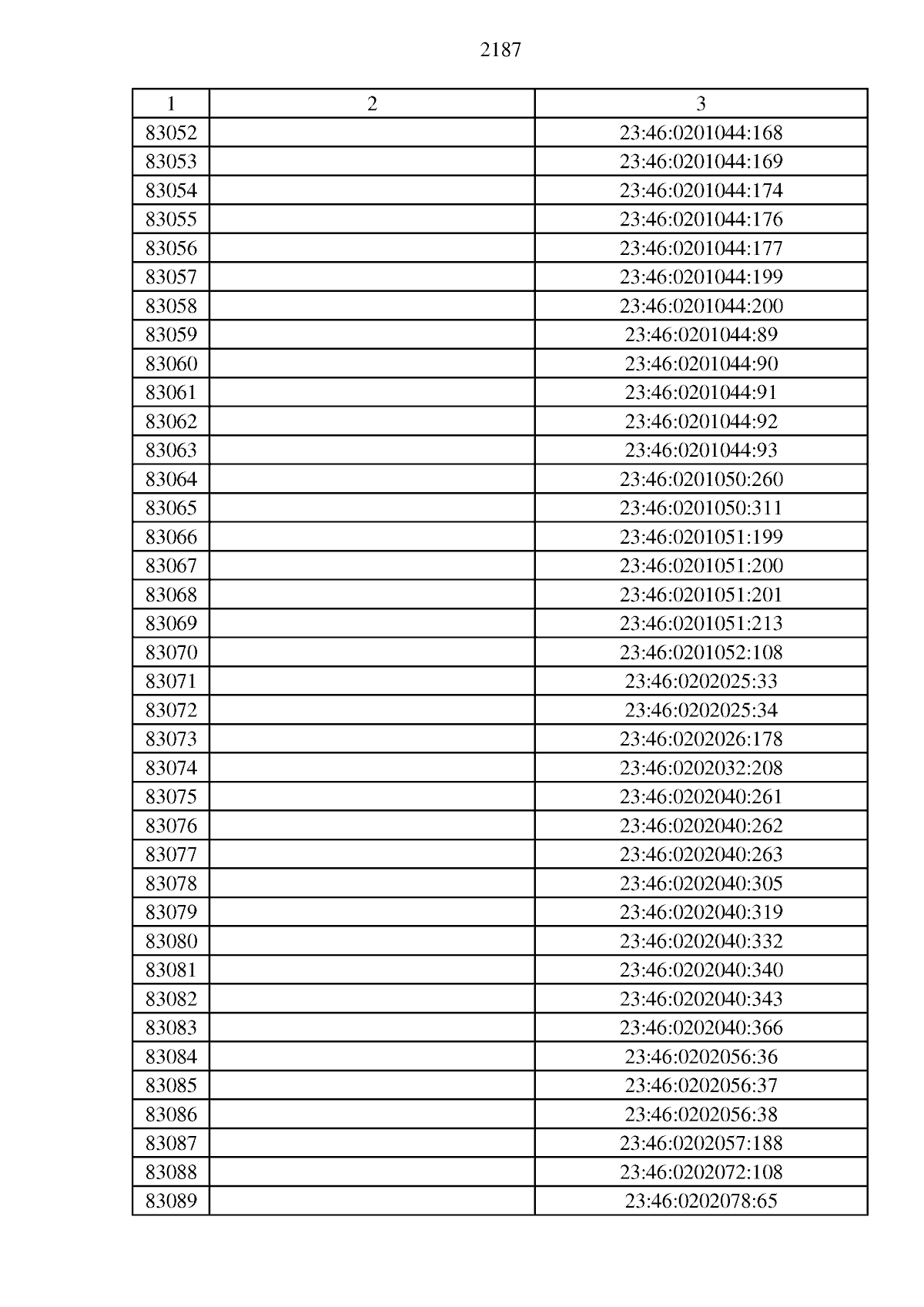 2187

| 1 | 2 | 3 |
|---|---|---|
| 83052 | | 23:46:0201044:168 |
| 83053 | | 23:46:0201044:169 |
| 83054 | | 23:46:0201044:174 |
| 83055 | | 23:46:0201044:176 |
| 83056 | | 23:46:0201044:177 |
| 83057 | | 23:46:0201044:199 |
| 83058 | | 23:46:0201044:200 |
| 83059 | | 23:46:0201044:89 |
| 83060 | | 23:46:0201044:90 |
| 83061 | | 23:46:0201044:91 |
| 83062 | | 23:46:0201044:92 |
| 83063 | | 23:46:0201044:93 |
| 83064 | | 23:46:0201050:260 |
| 83065 | | 23:46:0201050:311 |
| 83066 | | 23:46:0201051:199 |
| 83067 | | 23:46:0201051:200 |
| 83068 | | 23:46:0201051:201 |
| 83069 | | 23:46:0201051:213 |
| 83070 | | 23:46:0201052:108 |
| 83071 | | 23:46:0202025:33 |
| 83072 | | 23:46:0202025:34 |
| 83073 | | 23:46:0202026:178 |
| 83074 | | 23:46:0202032:208 |
| 83075 | | 23:46:0202040:261 |
| 83076 | | 23:46:0202040:262 |
| 83077 | | 23:46:0202040:263 |
| 83078 | | 23:46:0202040:305 |
| 83079 | | 23:46:0202040:319 |
| 83080 | | 23:46:0202040:332 |
| 83081 | | 23:46:0202040:340 |
| 83082 | | 23:46:0202040:343 |
| 83083 | | 23:46:0202040:366 |
| 83084 | | 23:46:0202056:36 |
| 83085 | | 23:46:0202056:37 |
| 83086 | | 23:46:0202056:38 |
| 83087 | | 23:46:0202057:188 |
| 83088 | | 23:46:0202072:108 |
| 83089 | | 23:46:0202078:65 |